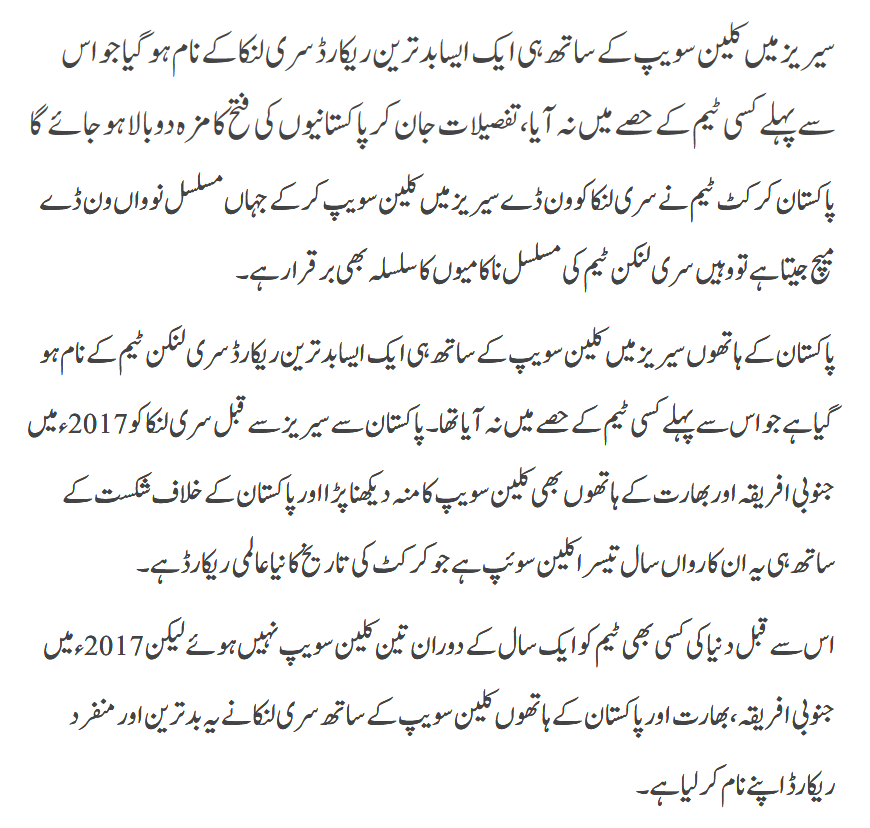 سیریز میں کلین سویپ کے ساتھ ہی ایک ایسا بدترین ریکارڈ سری لنکا کے نام ہو گیا جو اس سے پہلے کسی ٹیم کے حصے میں نہ آیا، تفصیلات جان کر پاکستانیوں کی فتح کا مزہ دوبالا ہو جائے گا

پاکستان کرکٹ ٹیم نے سری لنکا کو ون ڈے سیریز میں کلین سویپ کر کے جہاں مسلسل نوواں ون ڈے میچ جیتا ہے تو وہیں سری لنکن ٹیم کی مسلسل ناکامیوں کا سلسلہ بھی برقرار ہے۔

پاکستان کے ہاتھوں سیریز میں کلین سویپ کے ساتھ ہی ایک ایسا بدترین ریکارڈ سری لنکن ٹیم کے نام ہو گیا ہے جو اس سے پہلے کسی ٹیم کے حصے میں نہ آیا تھا۔ پاکستان سے سیریز سے قبل سری لنکا کو 2017ء میں جنوبی افریقہ اور بھارت کے ہاتھوں بھی کلین سویپ کا منہ دیکھنا پڑا اور پاکستان کے خلاف شکست کے ساتھ ہی یہ ان کا رواں سال تیسرا کلین سوئپ ہے جو کرکٹ کی تاریخ کا نیا عالمی ریکارڈ ہے۔

اس سے قبل دنیا کی کسی بھی ٹیم کو ایک سال کے دوران تین کلین سویپ نہیں ہوئے لیکن 2017ء میں جنوبی افریقہ، بھارت اور پاکستان کے ہاتھوں کلین سویپ کے ساتھ سری لنکا نے یہ بدترین اور منفرد ریکارڈ اپنے نام کر لیا ہے۔